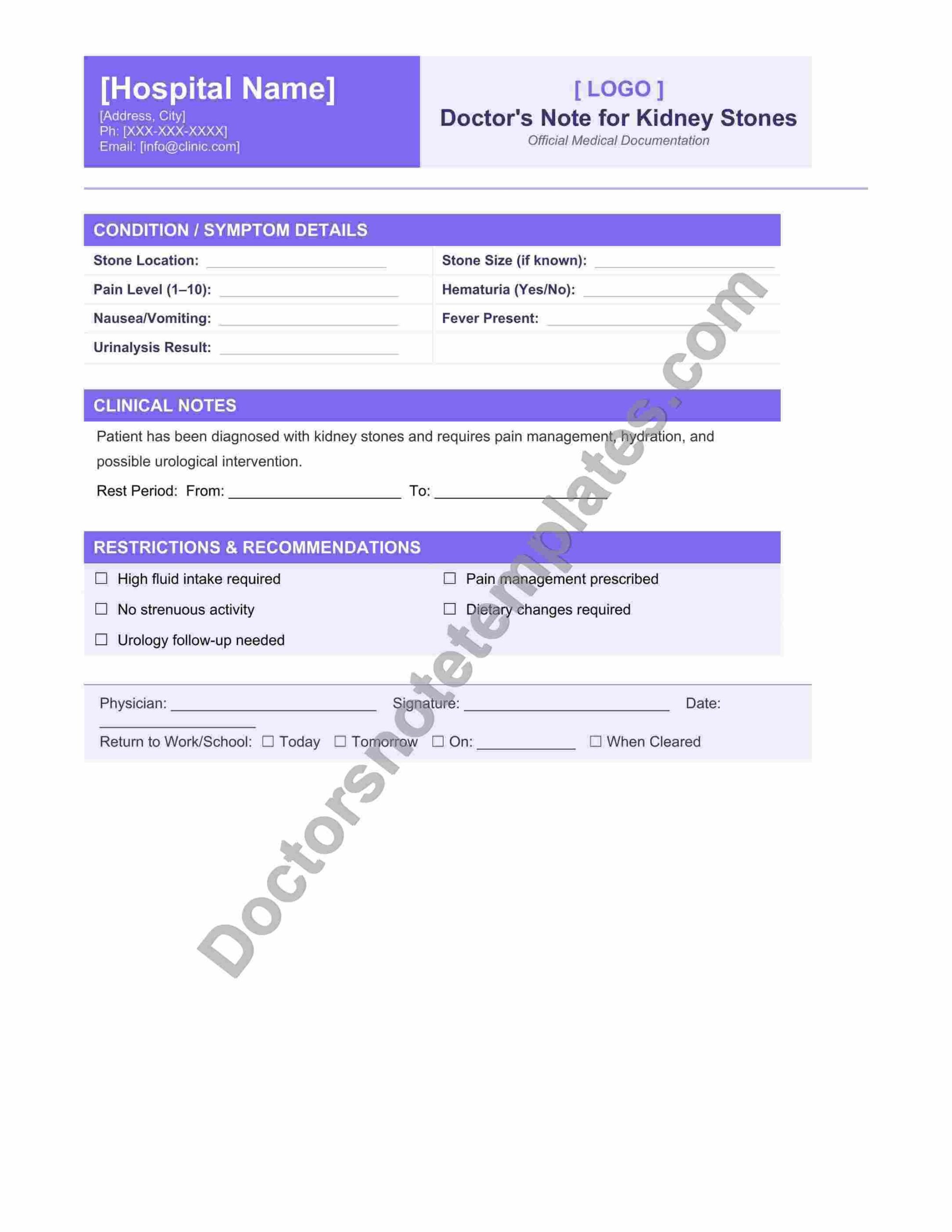 [Hospital Name]
[Address, City]
Ph: [XXX-XXX-XXXX]
Email: [info@clinic.com]

[ LOGO ]
Doctor's Note for Kidney Stones
Official Medical Documentation

CONDITION / SYMPTOM DETAILS

Stone Location: ____
Pain Level (1–10): ____
Nausea/Vomiting: ____
Urinalysis Result: ____

Stone Size (if known): ____
Hematuria (Yes/No): ____
Fever Present: ____

CLINICAL NOTES

Patient has been diagnosed with kidney stones and requires pain management, hydration, and possible urological intervention.

Rest Period: From: ____ To: ____

RESTRICTIONS & RECOMMENDATIONS

☐ High fluid intake required
☐ No strenuous activity
☐ Urology follow-up needed

☐ Pain management prescribed
☐ Dietary changes required

Physician: ____ Signature: ____ Date: ____

Return to Work/School: ☐ Today ☐ Tomorrow ☐ On: ____ ☐ When Cleared

Doctorsnotetemplates.com